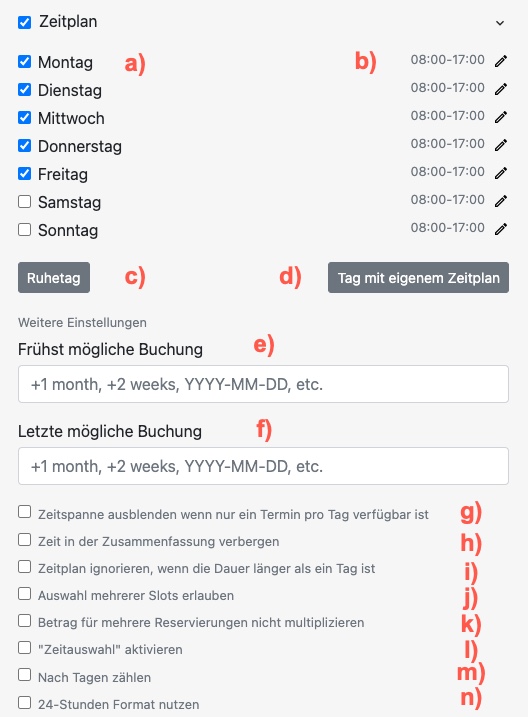 Zeitplan

Montag a) b) 08:00-17:00
Dienstag 08:00-17:00
Mittwoch 08:00-17:00
Donnerstag 08:00-17:00
Freitag 08:00-17:00
Samstag 08:00-17:00
Sonntag 08:00-17:00

Ruhetag c) d) Tag mit eigenem Zeitplan

Weitere Einstellungen

Frühst mögliche Buchung e)

+1 month, +2 weeks, YYYY-MM-DD, etc.

Letzte mögliche Buchung f)

+1 month, +2 weeks, YYYY-MM-DD, etc.

Zeitspanne ausblenden wenn nur ein Termin pro Tag verfügbar ist g)
Zeit in der Zusammenfassung verbergen h)
Zeitplan ignorieren, wenn die Dauer länger als ein Tag ist i)
Auswahl mehrerer Slots erlauben j)
Betrag für mehrere Reservierungen nicht multiplizieren k)
"Zeitauswahl" aktivieren l)
Nach Tagen zählen m)
24-Stunden Format nutzen n)